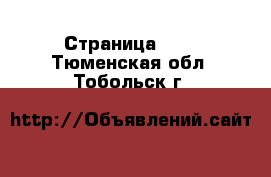 Страница
Тюменская обл
Тобольск г

http://Объявлений.сайт